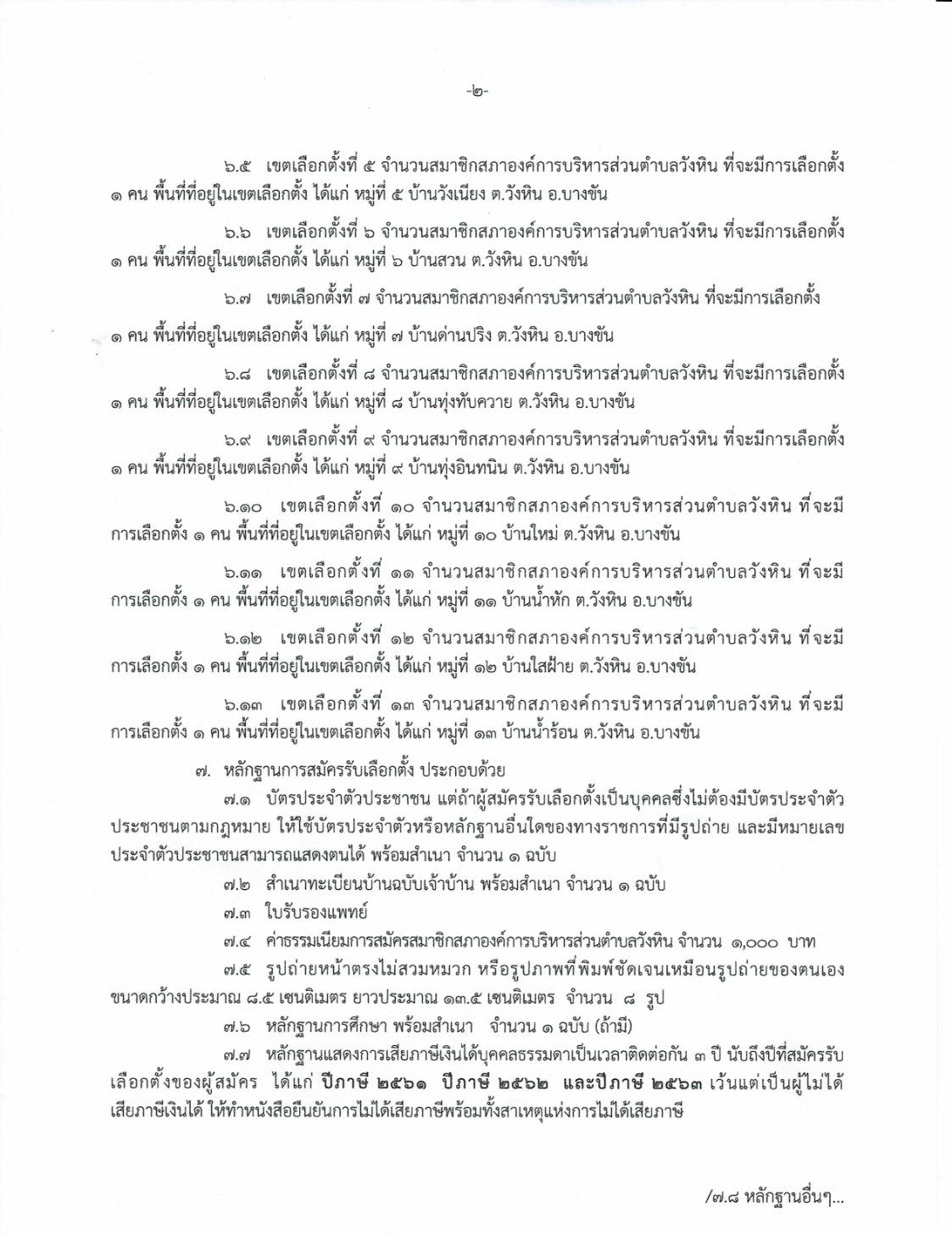 -๒-

๖.๕ เขตเลือกตั้งที่ ๕ จำนวนสมาชิกสภาองค์การบริหารส่วนตำบลวังหิน ที่จะมีการเลือกตั้ง ๑ คน พื้นที่ที่อยู่ในเขตเลือกตั้ง ได้แก่ หมู่ที่ ๕ บ้านวังเนียง ต.วังหิน อ.บางขัน

๖.๖ เขตเลือกตั้งที่ ๖ จำนวนสมาชิกสภาองค์การบริหารส่วนตำบลวังหิน ที่จะมีการเลือกตั้ง ๑ คน พื้นที่ที่อยู่ในเขตเลือกตั้ง ได้แก่ หมู่ที่ ๖ บ้านสวน ต.วังหิน อ.บางขัน

๖.๗ เขตเลือกตั้งที่ ๗ จำนวนสมาชิกสภาองค์การบริหารส่วนตำบลวังหิน ที่จะมีการเลือกตั้ง ๑ คน พื้นที่ที่อยู่ในเขตเลือกตั้ง ได้แก่ หมู่ที่ ๗ บ้านด่านปริง ต.วังหิน อ.บางขัน

๖.๘ เขตเลือกตั้งที่ ๘ จำนวนสมาชิกสภาองค์การบริหารส่วนตำบลวังหิน ที่จะมีการเลือกตั้ง ๑ คน พื้นที่ที่อยู่ในเขตเลือกตั้ง ได้แก่ หมู่ที่ ๘ บ้านทุ่งทับควาย ต.วังหิน อ.บางขัน

๖.๙ เขตเลือกตั้งที่ ๙ จำนวนสมาชิกสภาองค์การบริหารส่วนตำบลวังหิน ที่จะมีการเลือกตั้ง ๑ คน พื้นที่ที่อยู่ในเขตเลือกตั้ง ได้แก่ หมู่ที่ ๙ บ้านทุ่งอินทนิน ต.วังหิน อ.บางขัน

๖.๑๐ เขตเลือกตั้งที่ ๑๐ จำนวนสมาชิกสภาองค์การบริหารส่วนตำบลวังหิน ที่จะมีการเลือกตั้ง ๑ คน พื้นที่ที่อยู่ในเขตเลือกตั้ง ได้แก่ หมู่ที่ ๑๐ บ้านใหม่ ต.วังหิน อ.บางขัน

๖.๑๑ เขตเลือกตั้งที่ ๑๑ จำนวนสมาชิกสภาองค์การบริหารส่วนตำบลวังหิน ที่จะมีการเลือกตั้ง ๑ คน พื้นที่ที่อยู่ในเขตเลือกตั้ง ได้แก่ หมู่ที่ ๑๑ บ้านน้ำหัก ต.วังหิน อ.บางขัน

๖.๑๒ เขตเลือกตั้งที่ ๑๒ จำนวนสมาชิกสภาองค์การบริหารส่วนตำบลวังหิน ที่จะมีการเลือกตั้ง ๑ คน พื้นที่ที่อยู่ในเขตเลือกตั้ง ได้แก่ หมู่ที่ ๑๒ บ้านใสฝ้าย ต.วังหิน อ.บางขัน

๖.๑๓ เขตเลือกตั้งที่ ๑๓ จำนวนสมาชิกสภาองค์การบริหารส่วนตำบลวังหิน ที่จะมีการเลือกตั้ง ๑ คน พื้นที่ที่อยู่ในเขตเลือกตั้ง ได้แก่ หมู่ที่ ๑๓ บ้านน้ำร้อน ต.วังหิน อ.บางขัน

๗. หลักฐานการสมัครรับเลือกตั้ง ประกอบด้วย

๗.๑ บัตรประจำตัวประชาชน แต่ถ้าผู้สมัครรับเลือกตั้งเป็นบุคคลซึ่งไม่ต้องมีบัตรประจำตัวประชาชนตามกฎหมาย ให้ใช้บัตรประจำตัวหรือหลักฐานอื่นใดของทางราชการที่มีรูปถ่าย และมีหมายเลขประจำตัวประชาชนสามารถแสดงตนได้ พร้อมสำเนา จำนวน ๑ ฉบับ

๗.๒ สำเนาทะเบียนบ้านฉบับเจ้าบ้าน พร้อมสำเนา จำนวน ๑ ฉบับ

๗.๓ ใบรับรองแพทย์

๗.๔ ค่าธรรมเนียมการสมัครสมาชิกสภาองค์การบริหารส่วนตำบลวังหิน จำนวน ๑,๐๐๐ บาท

๗.๕ รูปถ่ายหน้าตรงไม่สวมหมวก หรือรูปภาพที่พิมพ์ชัดเจนเหมือนรูปถ่ายของตนเอง ขนาดกว้างประมาณ ๘.๕ เซนติเมตร ยาวประมาณ ๑๓.๕ เซนติเมตร จำนวน ๘ รูป

๗.๖ หลักฐานการศึกษา พร้อมสำเนา จำนวน ๑ ฉบับ (ถ้ามี)

๗.๗ หลักฐานแสดงการเสียภาษีเงินได้บุคคลธรรมดาเป็นเวลาติดต่อกัน ๓ ปี นับถึงปีที่สมัครรับเลือกตั้งของผู้สมัคร ได้แก่ ปีภาษี ๒๕๖๑ ปีภาษี ๒๕๖๒ และปีภาษี ๒๕๖๓ เว้นแต่เป็นผู้ไม่ได้เสียภาษีเงินได้ ให้ทำหนังสือยืนยันการไม่ได้เสียภาษีพร้อมทั้งสาเหตุแห่งการไม่ได้เสียภาษี

/๗.๘ หลักฐานอื่นๆ...